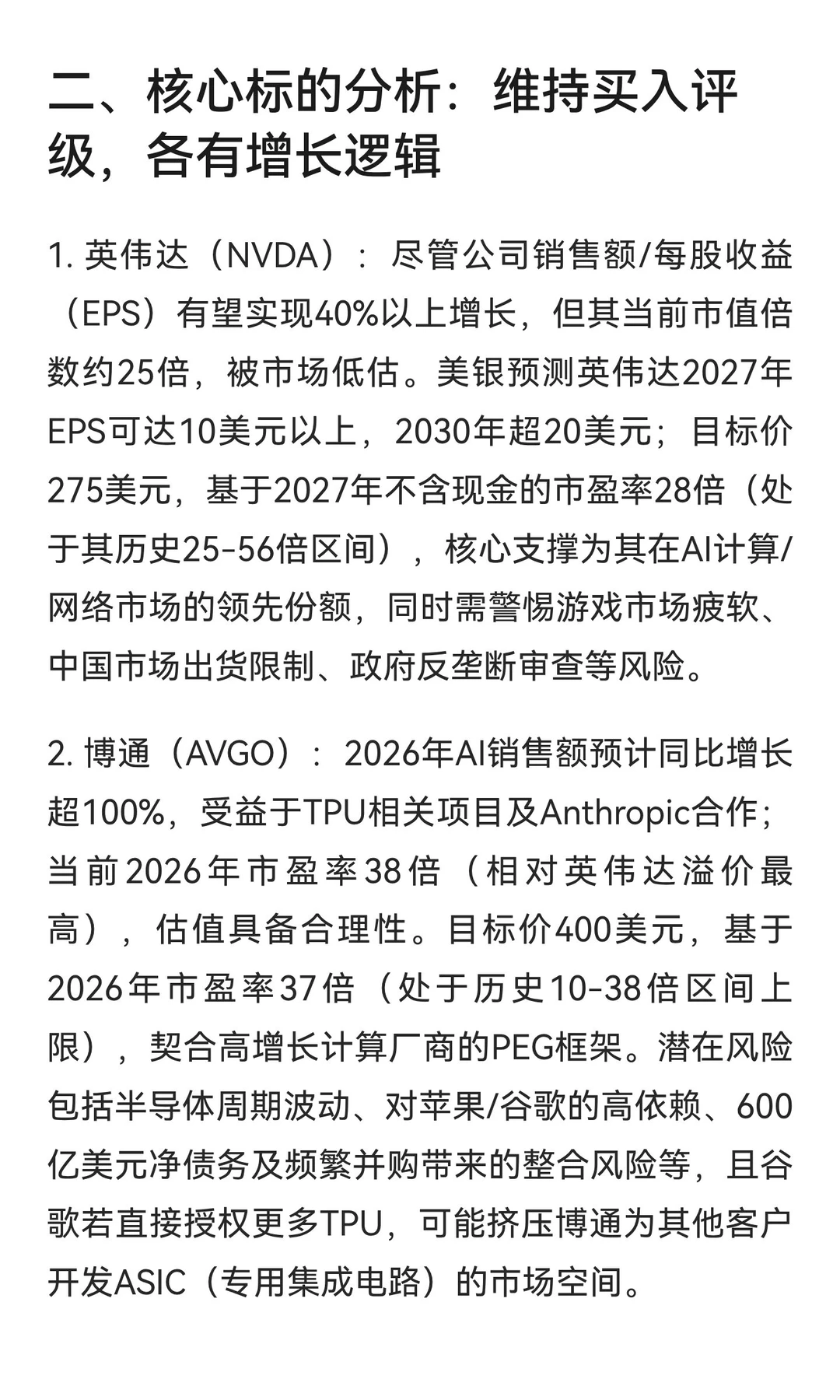 二、核心标的分析：维持买入评级，各有增长逻辑

1. 英伟达（NVDA）：尽管公司销售额/每股收益（EPS）有望实现40%以上增长，但其当前市值倍数约25倍，被市场低估。美银预测英伟达2027年EPS可达10美元以上，2030年超20美元；目标价275美元，基于2027年不含现金的市盈率28倍（处于其历史25-56倍区间），核心支撑为其在AI计算/网络市场的领先份额，同时需警惕游戏市场疲软、中国市场出货限制、政府反垄断审查等风险。

2. 博通（AVGO）：2026年AI销售额预计同比增长超100%，受益于TPU相关项目及Anthropic合作；当前2026年市盈率38倍（相对英伟达溢价最高），估值具备合理性。目标价400美元，基于2026年市盈率37倍（处于历史10-38倍区间上限），契合高增长计算厂商的PEG框架。潜在风险包括半导体周期波动、对苹果/谷歌的高依赖、600亿美元净债务及频繁并购带来的整合风险等，且谷歌若直接授权更多TPU，可能挤压博通为其他客户开发ASIC（专用集成电路）的市场空间。